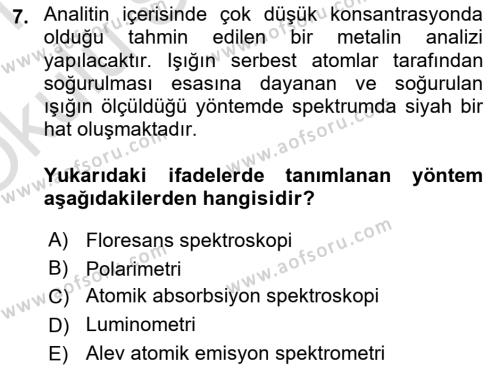 7. Analitin içerisinde çok düşük konsantrasyonda olduğu tahmin edilen bir metalin analizi yapılacaktır. Işığın serbest atomlar tarafından soğurulması esasına dayanan ve soğurulan ışığın ölçüldüğü yöntemde spektrumda siyah bir hat oluşmaktadır.

Yukarıdaki ifadelerde tanımlanan yöntem aşağıdakilerden hangisidir?

A) Floresans spektroskopi
B) Polarimetri
C) Atomik absorbsiyon spektroskopi
D) Luminometri
E) Alev atomik emisyon spektrometri

www.aofsoru.com